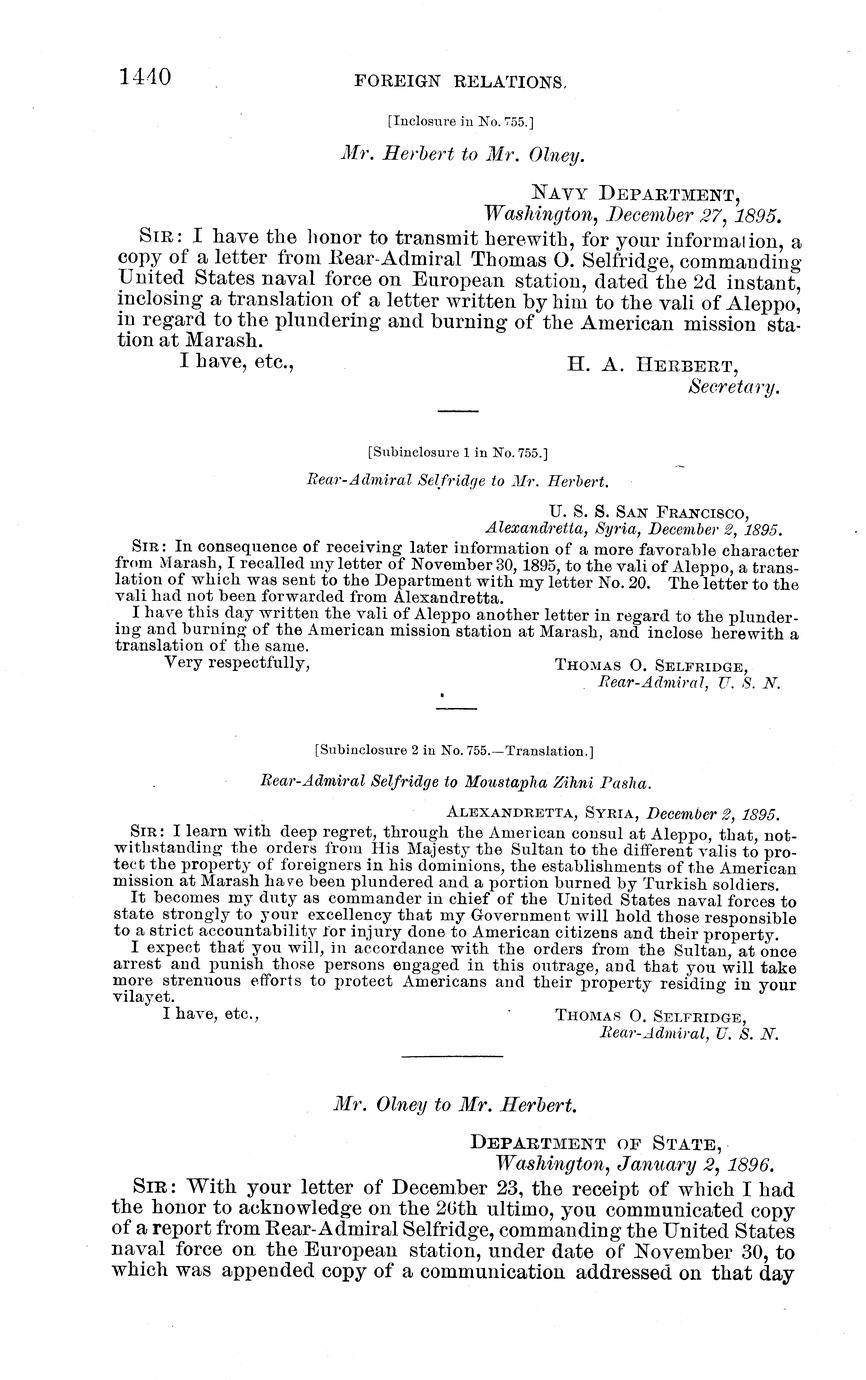 1440 FOREIGN RELATIONS.

[Inclosure in No. 755.]

Mr. Herbert to Mr. Olney.

NAVY DEPARTMENT,
Washington, December 27, 1895.

SIR: I have the honor to transmit herewith, for your information, a copy of a letter from Rear-Admiral Thomas O. Selfridge, commanding United States naval force on European station, dated the 2d instant, inclosing a translation of a letter written by him to the vali of Aleppo, in regard to the plundering and burning of the American mission station at Marash.

I have, etc.,

H. A. HERBERT,
Secretary.

[Subinclosure 1 in No. 755.]

Rear-Admiral Selfridge to Mr. Herbert.

U. S. S. SAN FRANCISCO,
Alexandretta, Syria, December 2, 1895.

SIR: In consequence of receiving later information of a more favorable character from Marash, I recalled my letter of November 30, 1895, to the vali of Aleppo, a translation of which was sent to the Department with my letter No. 20. The letter to the vali had not been forwarded from Alexandretta.

I have this day written the vali of Aleppo another letter in regard to the plundering and burning of the American mission station at Marash, and inclose herewith a translation of the same.

Very respectfully,

THOMAS O. SELFRIDGE,
Rear-Admiral, U. S. N.

[Subinclosure 2 in No. 755.—Translation.]

Rear-Admiral Selfridge to Moustapha Zihni Pasha.

ALEXANDRETTA, SYRIA, December 2, 1895.

SIR: I learn with deep regret, through the American consul at Aleppo, that, notwithstanding the orders from His Majesty the Sultan to the different valis to protect the property of foreigners in his dominions, the establishments of the American mission at Marash have been plundered and a portion burned by Turkish soldiers.

It becomes my duty as commander in chief of the United States naval forces to state strongly to your excellency that my Government will hold those responsible to a strict accountability for injury done to American citizens and their property.

I expect that you will, in accordance with the orders from the Sultan, at once arrest and punish those persons engaged in this outrage, and that you will take more strenuous efforts to protect Americans and their property residing in your vilayet.

I have, etc.,

THOMAS O. SELFRIDGE,
Rear-Admiral, U. S. N.

Mr. Olney to Mr. Herbert.

DEPARTMENT OF STATE,
Washington, January 2, 1896.

SIR: With your letter of December 23, the receipt of which I had the honor to acknowledge on the 26th ultimo, you communicated copy of a report from Rear-Admiral Selfridge, commanding the United States naval force on the European station, under date of November 30, to which was appended copy of a communication addressed on that day